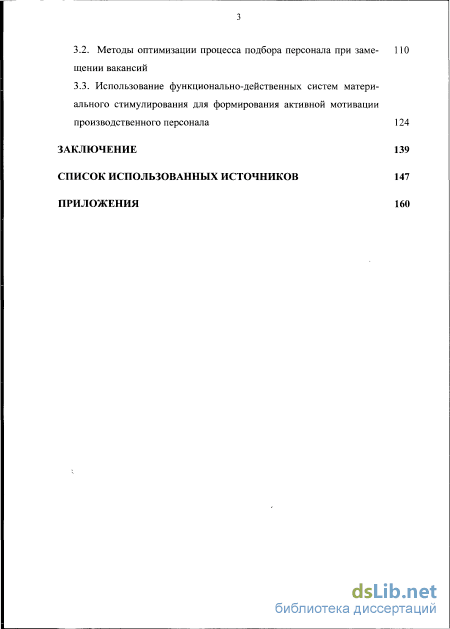 3

3.2. Методы оптимизации процесса подбора персонала при замещении вакансий 110

3.3. Использование функционально-действенных систем материального стимулирования для формирования активной мотивации производственного персонала 124

ЗАКЛЮЧЕНИЕ 139

СПИСОК ИСПОЛЬЗОВАННЫХ ИСТОЧНИКОВ 147

ПРИЛОЖЕНИЯ 160

dsLib.net
библиотека диссертаций